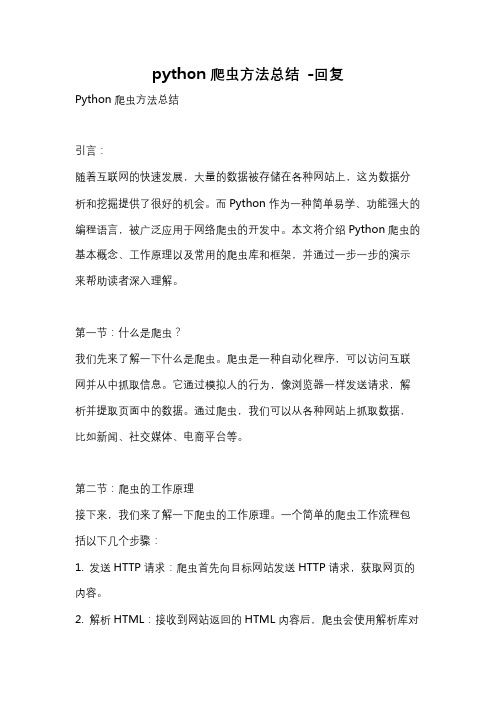 python 爬虫方法总结 -回复

Python 爬虫方法总结

引言：

随着互联网的快速发展，大量的数据被存储在各种网站上，这为数据分析和挖掘提供了很好的机会。而 Python 作为一种简单易学、功能强大的编程语言，被广泛应用于网络爬虫的开发中。本文将介绍 Python 爬虫的基本概念、工作原理以及常用的爬虫库和框架，并通过一步一步的演示来帮助读者深入理解。

第一节：什么是爬虫？

我们先来了解一下什么是爬虫。爬虫是一种自动化程序，可以访问互联网并从中抓取信息。它通过模拟人的行为，像浏览器一样发送请求，解析并提取页面中的数据。通过爬虫，我们可以从各种网站上抓取数据，比如新闻、社交媒体、电商平台等。

第二节：爬虫的工作原理

接下来，我们来了解一下爬虫的工作原理。一个简单的爬虫工作流程包括以下几个步骤：

1. 发送 HTTP 请求：爬虫首先向目标网站发送 HTTP 请求，获取网页的内容。

2. 解析 HTML：接收到网站返回的 HTML 内容后，爬虫会使用解析库对